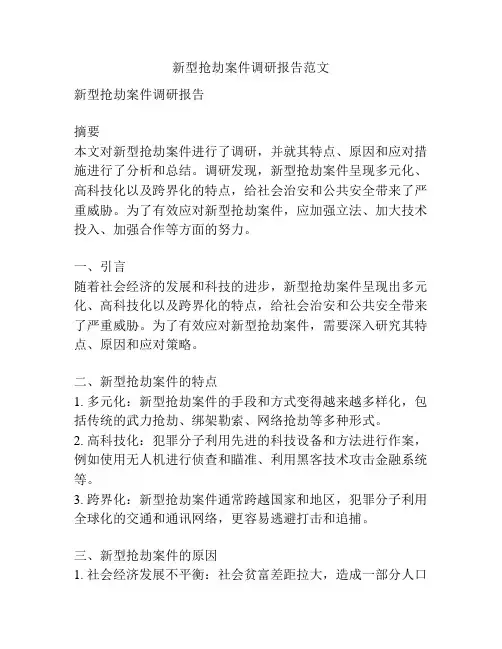 新型抢劫案件调研报告范文

新型抢劫案件调研报告

摘要
本文对新型抢劫案件进行了调研，并就其特点、原因和应对措施进行了分析和总结。调研发现，新型抢劫案件呈现多元化、高科技化以及跨界化的特点，给社会治安和公共安全带来了严重威胁。为了有效应对新型抢劫案件，应加强立法、加大技术投入、加强合作等方面的努力。

一、引言
随着社会经济的发展和科技的进步，新型抢劫案件呈现出多元化、高科技化以及跨界化的特点，给社会治安和公共安全带来了严重威胁。为了有效应对新型抢劫案件，需要深入研究其特点、原因和应对策略。

二、新型抢劫案件的特点
1. 多元化：新型抢劫案件的手段和方式变得越来越多样化，包括传统的武力抢劫、绑架勒索、网络抢劫等多种形式。
2. 高科技化：犯罪分子利用先进的科技设备和方法进行作案，例如使用无人机进行侦查和瞄准、利用黑客技术攻击金融系统等。
3. 跨界化：新型抢劫案件通常跨越国家和地区，犯罪分子利用全球化的交通和通讯网络，更容易逃避打击和追捕。

三、新型抢劫案件的原因
1. 社会经济发展不平衡：社会贫富差距拉大，造成一部分人口